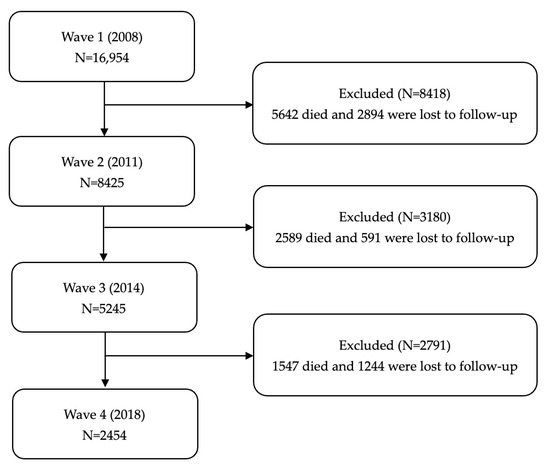 Wave 1 (2008)
N=16,954

Excluded (N=8418)
5642 died and 2894 were lost to follow-up

Wave 2 (2011)
N=8425

Excluded (N=3180)
2589 died and 591 were lost to follow-up

Wave 3 (2014)
N=5245

Excluded (N=2791)
1547 died and 1244 were lost to follow-up

Wave 4 (2018)
N=2454